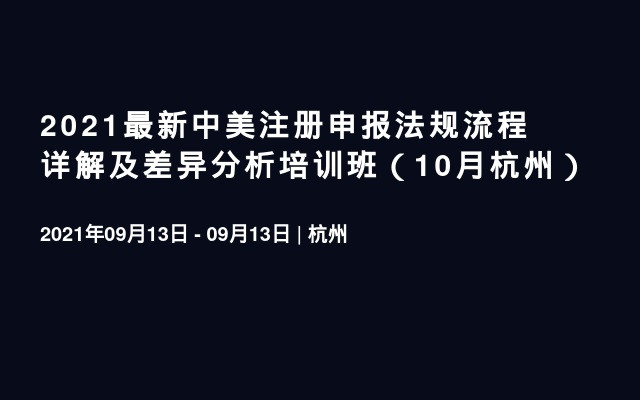 2021最新中美注册申报法规流程详解及差异分析培训班（10月杭州）

2021年09月13日 - 09月13日 | 杭州